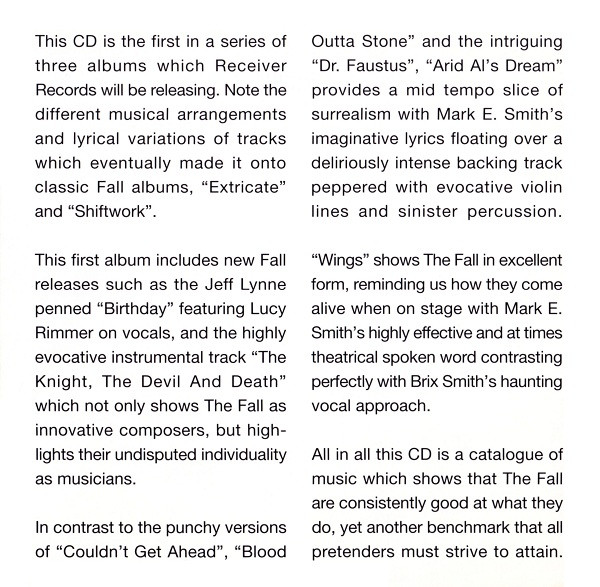 This CD is the first in a series of three albums which Receiver Records will be releasing. Note the different musical arrangements and lyrical variations of tracks which eventually made it onto classic Fall albums, “Extricate” and “Shiftwork”.

This first album includes new Fall releases such as the Jeff Lynne penned “Birthday” featuring Lucy Rimmer on vocals, and the highly evocative instrumental track “The Knight, The Devil And Death” which not only shows The Fall as innovative composers, but highlights their undisputed individuality as musicians.

In contrast to the punchy versions of “Couldn’t Get Ahead”, “Blood Outta Stone” and the intriguing “Dr. Faustus”, “Arid Al’s Dream” provides a mid tempo slice of surrealism with Mark E. Smith’s imaginative lyrics floating over a deliriously intense backing track peppered with evocative violin lines and sinister percussion.

“Wings” shows The Fall in excellent form, reminding us how they come alive when on stage with Mark E. Smith’s highly effective and at times theatrical spoken word contrasting perfectly with Brix Smith’s haunting vocal approach.

All in all this CD is a catalogue of music which shows that The Fall are consistently good at what they do, yet another benchmark that all pretenders must strive to attain.